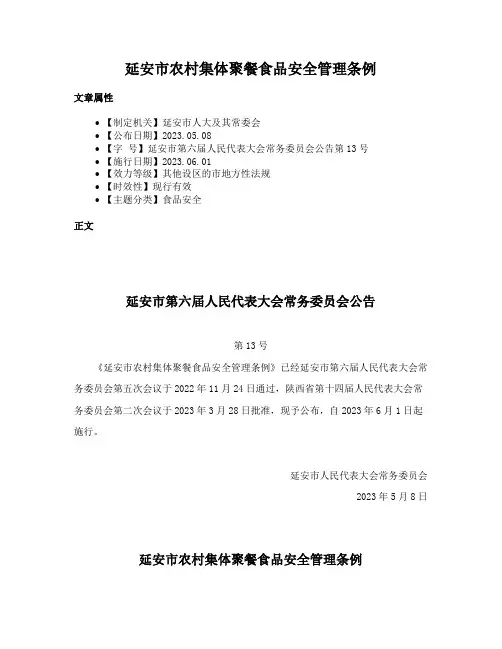 延安市农村集体聚餐食品安全管理条例

文章属性

- 【制定机关】延安市人大及其常委会
- 【公布日期】2023.05.08
- 【字　号】延安市第六届人民代表大会常务委员会公告第13号
- 【施行日期】2023.06.01
- 【效力等级】其他设区的市地方性法规
- 【时效性】现行有效
- 【主题分类】食品安全

正文

延安市第六届人民代表大会常务委员会公告

第13号

《延安市农村集体聚餐食品安全管理条例》已经延安市第六届人民代表大会常务委员会第五次会议于2022年11月24日通过，陕西省第十四届人民代表大会常务委员会第二次会议于2023年3月28日批准，现予公布，自2023年6月1日起施行。

延安市人民代表大会常务委员会

2023年5月8日

延安市农村集体聚餐食品安全管理条例